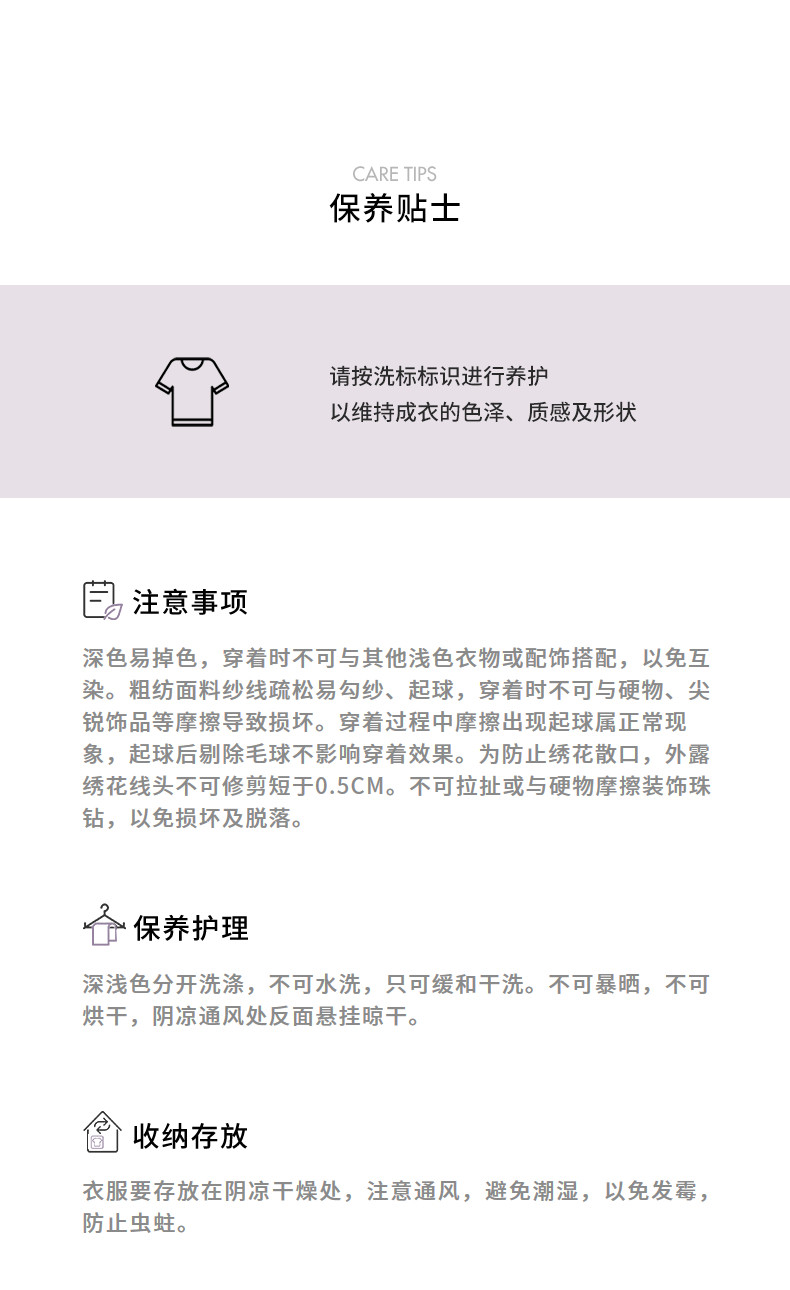 CARE TIPS
保养贴士

请按洗标标识进行养护
以维持成衣的色泽、质感及形状

注意事项

深色易掉色，穿着时不可与其他浅色衣物或配饰搭配，以免互染。粗纺面料纱线疏松易勾纱、起球，穿着时不可与硬物、尖锐饰品等摩擦导致损坏。穿着过程中摩擦出现起球属正常现象，起球后剔除毛球不影响穿着效果。为防止绣花散口，外露绣花线头不可修剪短于0.5CM。不可拉扯或与硬物摩擦装饰珠钻，以免损坏及脱落。

保养护理

深浅色分开洗涤，不可水洗，只可缓和干洗。不可暴晒，不可烘干，阴凉通风处反面悬挂晾干。

收纳存放

衣服要存放在阴凉干燥处，注意通风，避免潮湿，以免发霉，防止虫蛀。